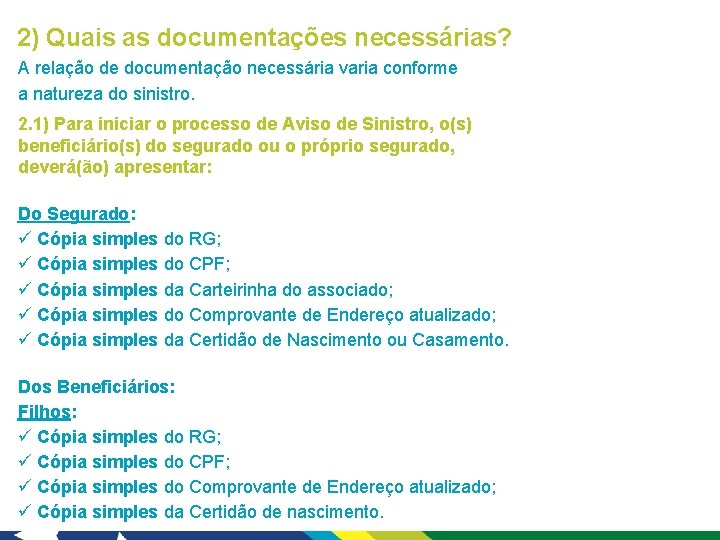 2) Quais as documentações necessárias?

A relação de documentação necessária varia conforme a natureza do sinistro.

2.1) Para iniciar o processo de Aviso de Sinistro, o(s) beneficiário(s) do segurado ou o próprio segurado, deverá(ão) apresentar:

Do Segurado:
✓ Cópia simples do RG;
✓ Cópia simples do CPF;
✓ Cópia simples da Carteirinha do associado;
✓ Cópia simples do Comprovante de Endereço atualizado;
✓ Cópia simples da Certidão de Nascimento ou Casamento.

Dos Beneficiários:
Filhos:
✓ Cópia simples do RG;
✓ Cópia simples do CPF;
✓ Cópia simples do Comprovante de Endereço atualizado;
✓ Cópia simples da Certidão de nascimento.